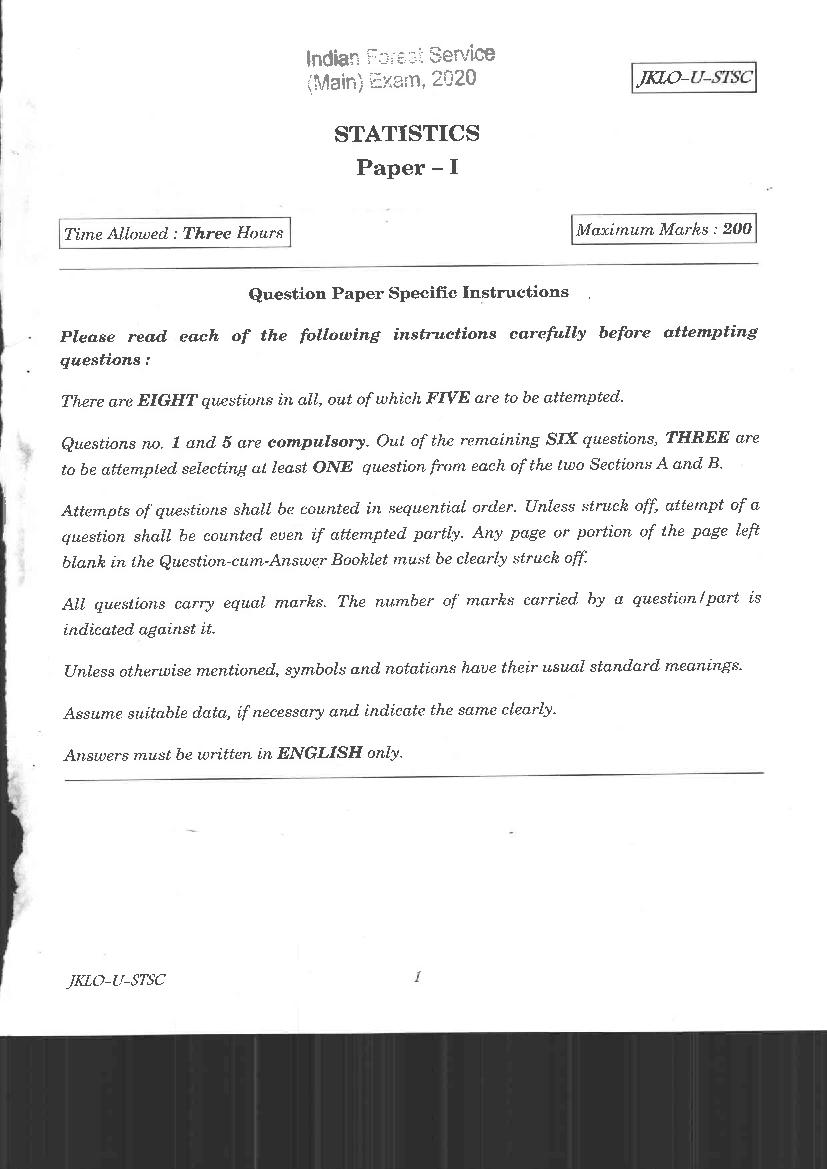 Indian Forest Service
(Main) Exam, 2020

JKLO-U-STSC

STATISTICS
Paper - I

Time Allowed : Three Hours

Maximum Marks : 200

Question Paper Specific Instructions

Please read each of the following instructions carefully before attempting questions :

There are EIGHT questions in all, out of which FIVE are to be attempted.

Questions no. 1 and 5 are compulsory. Out of the remaining SIX questions, THREE are to be attempted selecting at least ONE question from each of the two Sections A and B.

Attempts of questions shall be counted in sequential order. Unless struck off, attempt of a question shall be counted even if attempted partly. Any page or portion of the page left blank in the Question-cum-Answer Booklet must be clearly struck off.

All questions carry equal marks. The number of marks carried by a question/part is indicated against it.

Unless otherwise mentioned, symbols and notations have their usual standard meanings.

Assume suitable data, if necessary and indicate the same clearly.

Answers must be written in ENGLISH only.

JKLO-U-STSC

1